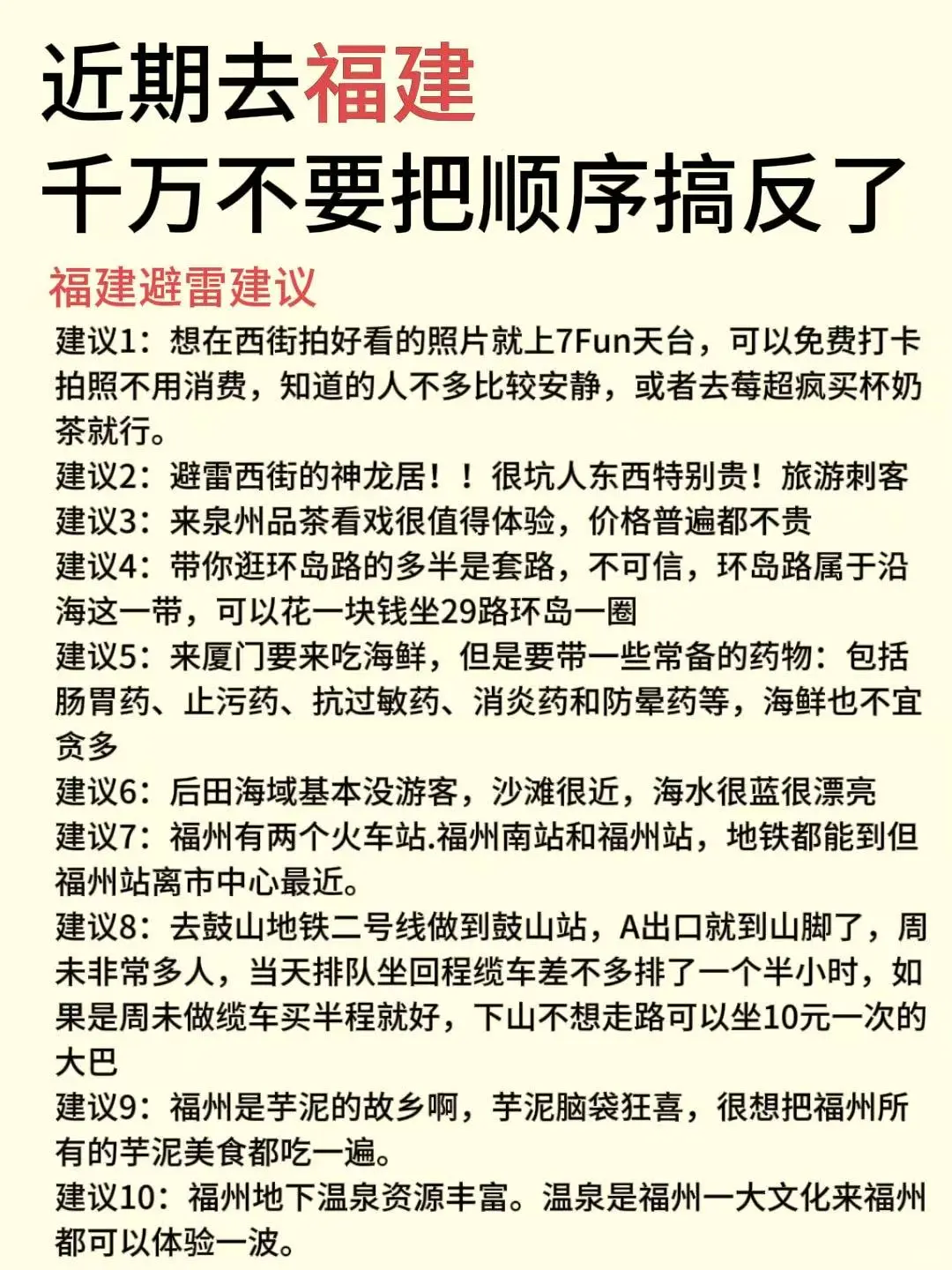 近期去福建
千万不要把顺序搞反了

福建避雷建议

建议1：想在西街拍好看的照片就上7Fun天台，可以免费打卡拍照不用消费，知道的人不多比较安静，或者去莓超疯买杯奶茶就行。

建议2：避雷西街的神龙居！！很坑人东西特别贵！旅游刺客

建议3：来泉州品茶看戏很值得体验，价格普遍都不贵

建议4：带你逛环岛路的多半是套路，不可信，环岛路属于沿海这一带，可以花一块钱坐29路环岛一圈

建议5：来厦门要来吃海鲜，但是要带一些常备的药物：包括肠胃药、止污药、抗过敏药、消炎药和防晕药等，海鲜也不宜贪多

建议6：后田海域基本没游客，沙滩很近，海水很蓝很漂亮

建议7：福州有两个火车站.福州南站和福州站，地铁都能到但福州站离市中心最近。

建议8：去鼓山地铁二号线做到鼓山站，A出口就到山脚了，周未非常多人，当天排队坐回程缆车差不多排了一个半小时，如果是周未做缆车买半程就好，下山不想走路可以坐10元一次的大巴

建议9：福州是芋泥的故乡啊，芋泥脑袋狂喜，很想把福州所有的芋泥美食都吃一遍。

建议10：福州地下温泉资源丰富。温泉是福州一大文化来福州都可以体验一波。